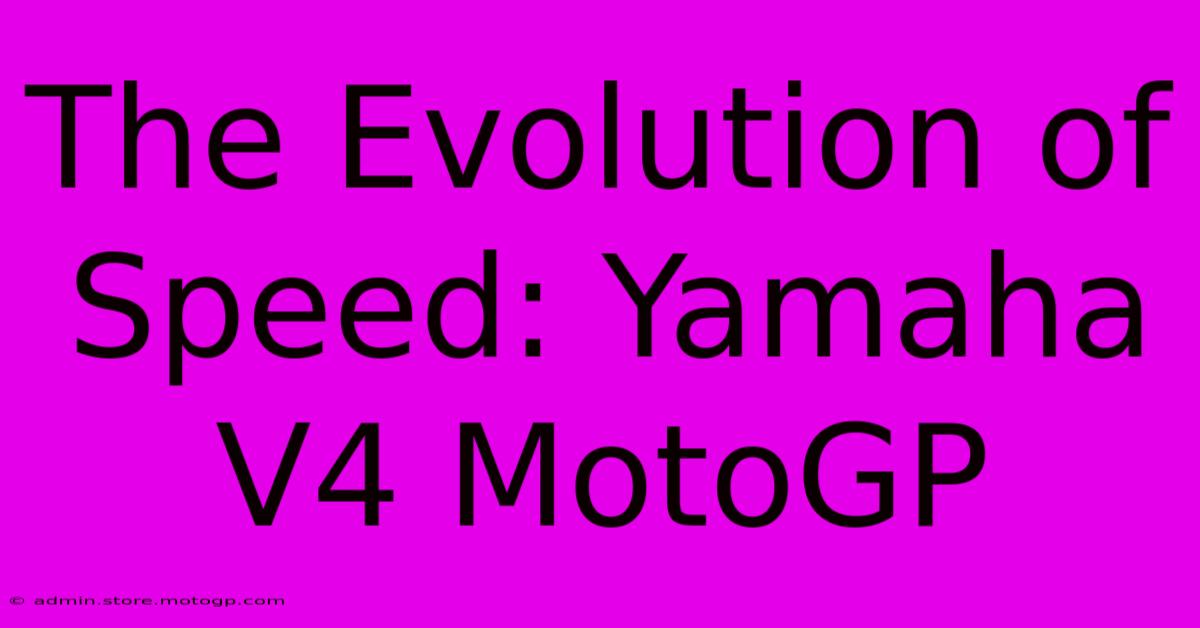 The Evolution of Speed: Yamaha V4 MotoGP

© admin.store.motogp.com